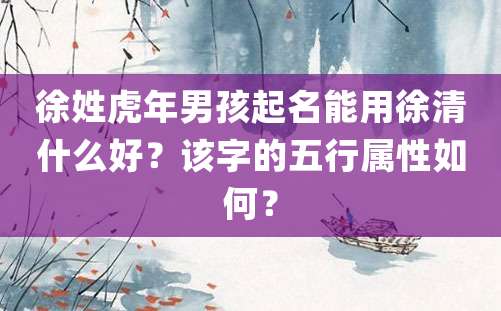 徐姓虎年男孩起名能用徐清什么好？该字的五行属性如何？